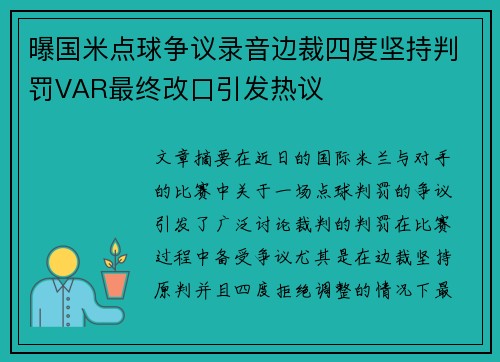 曝国米点球争议录音边裁四度坚持判罚VAR最终改口引发热议

文章摘要在近日的国际米兰与对手的比赛中关于一场点球判罚的争议引发了广泛讨论裁判的判罚在比赛过程中备受争议尤其是在边裁坚持原判并且四度拒绝调整的情况下最